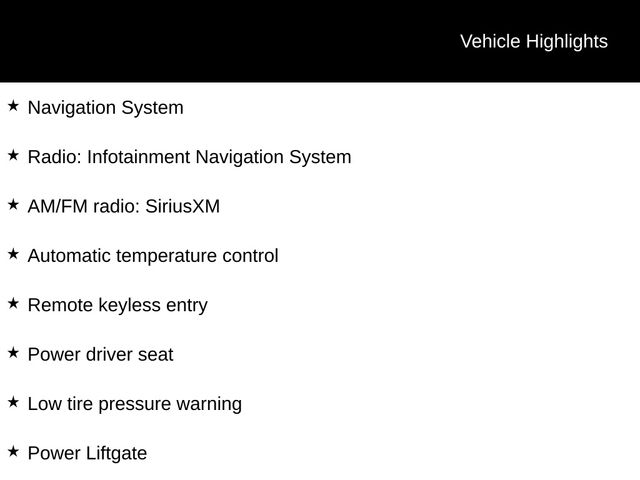 Vehicle Highlights

★ Navigation System

★ Radio: Infotainment Navigation System

★ AM/FM radio: SiriusXM

★ Automatic temperature control

★ Remote keyless entry

★ Power driver seat

★ Low tire pressure warning

★ Power Liftgate